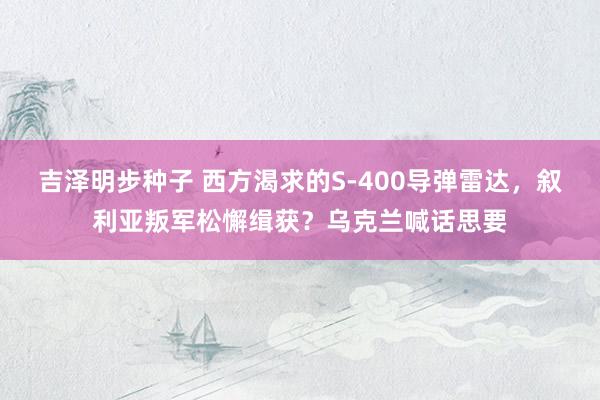 吉泽明步种子 西方渴求的S-400导弹雷达，叙利亚叛军松懈缉获？乌克兰喊话思要